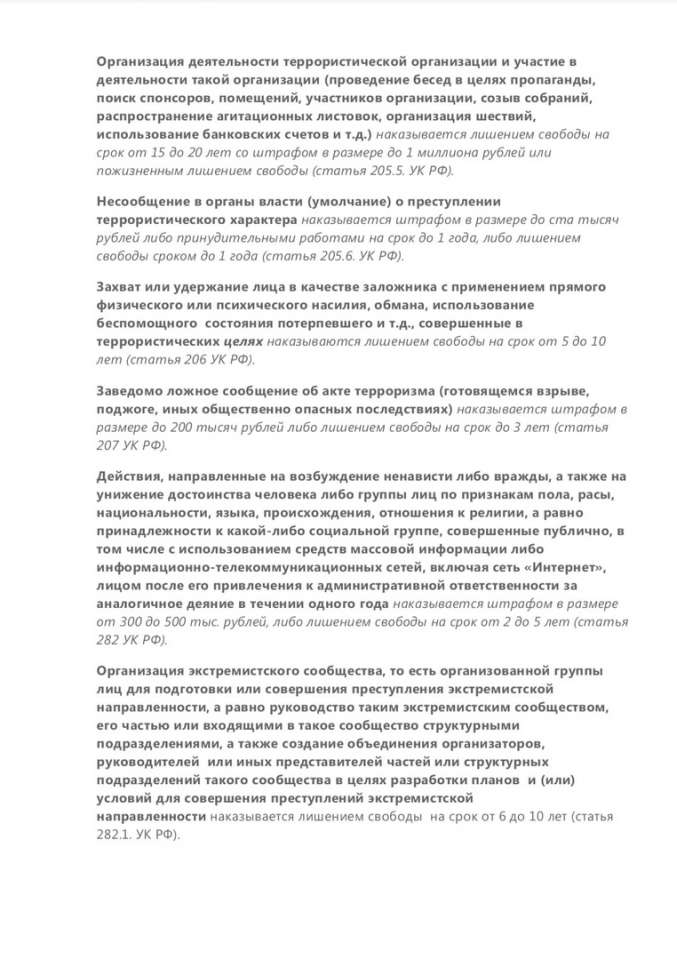 Организация деятельности террористической организации и участие в деятельности такой организации (проведение бесед в целях пропаганды, поиск спонсоров, помещений, участников организации, созыв собраний, распространение агитационных листовок, организация шествий, использование банковских счетов и т.д.) наказывается лишением свободы на срок от 15 до 20 лет со штрафом в размере до 1 миллиона рублей или пожизненным лишением свободы (статья 205.5. УК РФ).

Несообщение в органы власти (умолчание) о преступлении террористического характера наказывается штрафом в размере до ста тысяч рублей либо принудительными работами на срок до 1 года, либо лишением свободы сроком до 1 года (статья 205.6. УК РФ).

Захват или удержание лица в качестве заложника с применением прямого физического или психического насилия, обмана, использование беспомощного состояния потерпевшего и т.д., совершенные в террористических целях наказываются лишением свободы на срок от 5 до 10 лет (статья 206 УК РФ).

Заведомо ложное сообщение об акте терроризма (готовящемся взрыве, поджоге, иных общественно опасных последствиях) наказывается штрафом в размере до 200 тысяч рублей либо лишением свободы на срок до 3 лет (статья 207 УК РФ).

Действия, направленные на возбуждение ненависти либо вражды, а также на унижение достоинства человека либо группы лиц по признакам пола, расы, национальности, языка, происхождения, отношения к религии, а равно принадлежности к какой-либо социальной группе, совершенные публично, в том числе с использованием средств массовой информации либо информационно-телекоммуникационных сетей, включая сеть «Интернет», лицом после его привлечения к административной ответственности за аналогичное деяние в течении одного года наказывается штрафом в размере от 300 до 500 тыс. рублей, либо лишением свободы на срок от 2 до 5 лет (статья 282 УК РФ).

Организация экстремистского сообщества, то есть организованной группы лиц для подготовки или совершения преступления экстремистской направленности, а равно руководство таким экстремистским сообществом, его частью или входящими в такое сообщество структурными подразделениями, а также создание объединения организаторов, руководителей или иных представителей частей или структурных подразделений такого сообщества в целях разработки планов и (или) условий для совершения преступлений экстремистской направленности наказывается лишением свободы на срок от 6 до 10 лет (статья 282.1. УК РФ).